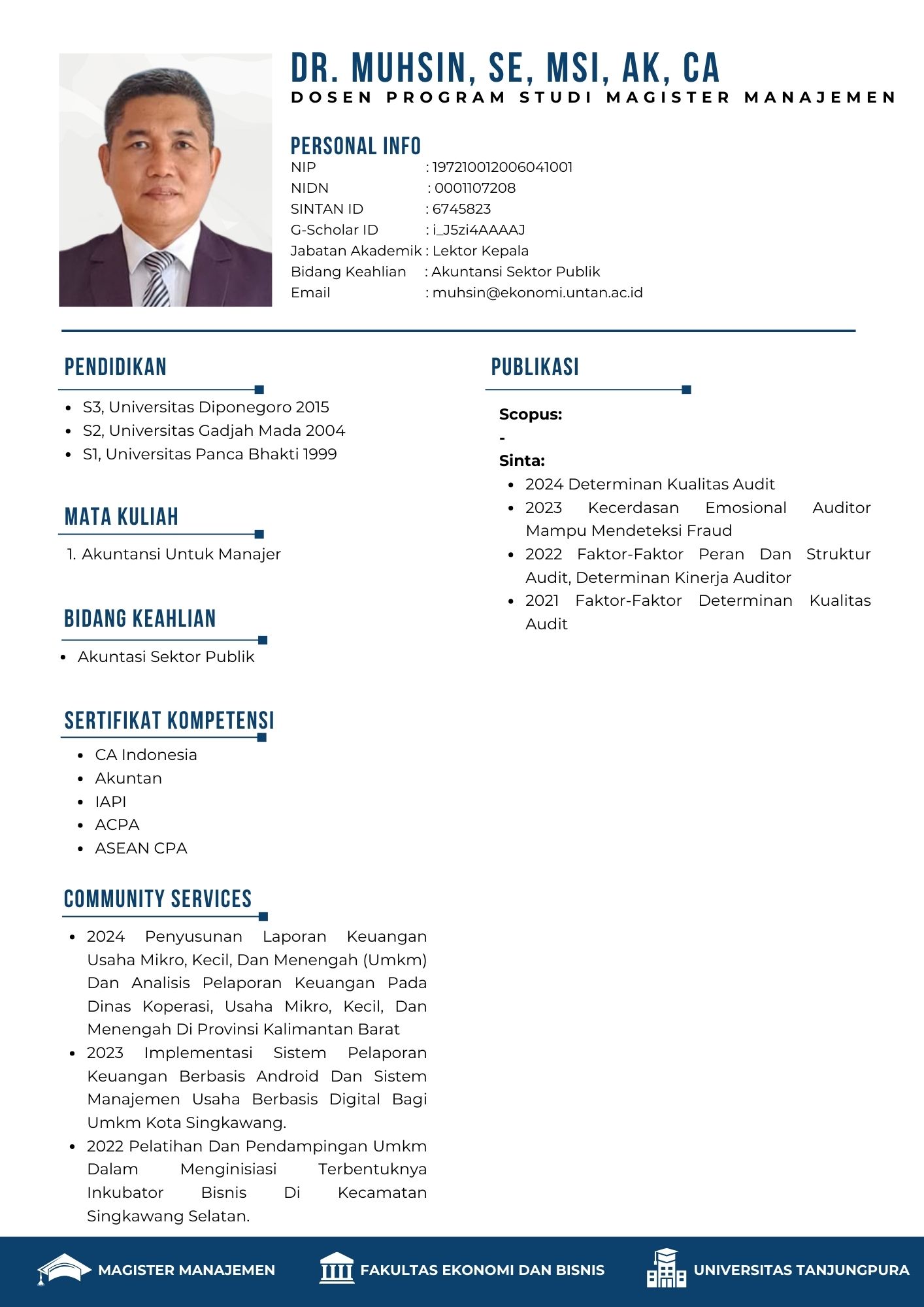 DR. MUHSIN, SE, MSI, AK, CA
DOSEN PROGRAM STUDI MAGISTER MANAJEMEN

PERSONAL INFO
NIP : 197210012006041001
NIDN : 0001107208
SINTAN ID : 6745823
G-Scholar ID : i_J5zi4AAAAJ
Jabatan Akademik : Lektor Kepala
Bidang Keahlian : Akuntansi Sektor Publik
Email : muhsin@ekonomi.untan.ac.id

PENDIDIKAN

• S3, Universitas Diponegoro 2015
• S2, Universitas Gadjah Mada 2004
• S1, Universitas Panca Bhakti 1999

MATA KULIAH

1. Akuntansi Untuk Manajer

BIDANG KEAHLIAN

• Akuntasi Sektor Publik

SERTIFIKAT KOMPETENSI

• CA Indonesia
• Akuntan
• IAPI
• ACPA
• ASEAN CPA

COMMUNITY SERVICES

• 2024 Penyusunan Laporan Keuangan Usaha Mikro, Kecil, Dan Menengah (Umkm) Dan Analisis Pelaporan Keuangan Pada Dinas Koperasi, Usaha Mikro, Kecil, Dan Menengah Di Provinsi Kalimantan Barat
• 2023 Implementasi Sistem Pelaporan Keuangan Berbasis Android Dan Sistem Manajemen Usaha Berbasis Digital Bagi Umkm Kota Singkawang.
• 2022 Pelatihan Dan Pendampingan Umkm Dalam Menginisiasi Terbentuknya Inkubator Bisnis Di Kecamatan Singkawang Selatan.

PUBLIKASI

Scopus:
-
Sinta:
• 2024 Determinan Kualitas Audit
• 2023 Kecerdasan Emosional Auditor Mampu Mendeteksi Fraud
• 2022 Faktor-Faktor Peran Dan Struktur Audit, Determinan Kinerja Auditor
• 2021 Faktor-Faktor Determinan Kualitas Audit

MAGISTER MANAJEMEN
FAKULTAS EKONOMI DAN BISNIS
UNIVERSITAS TANJUNGPURA